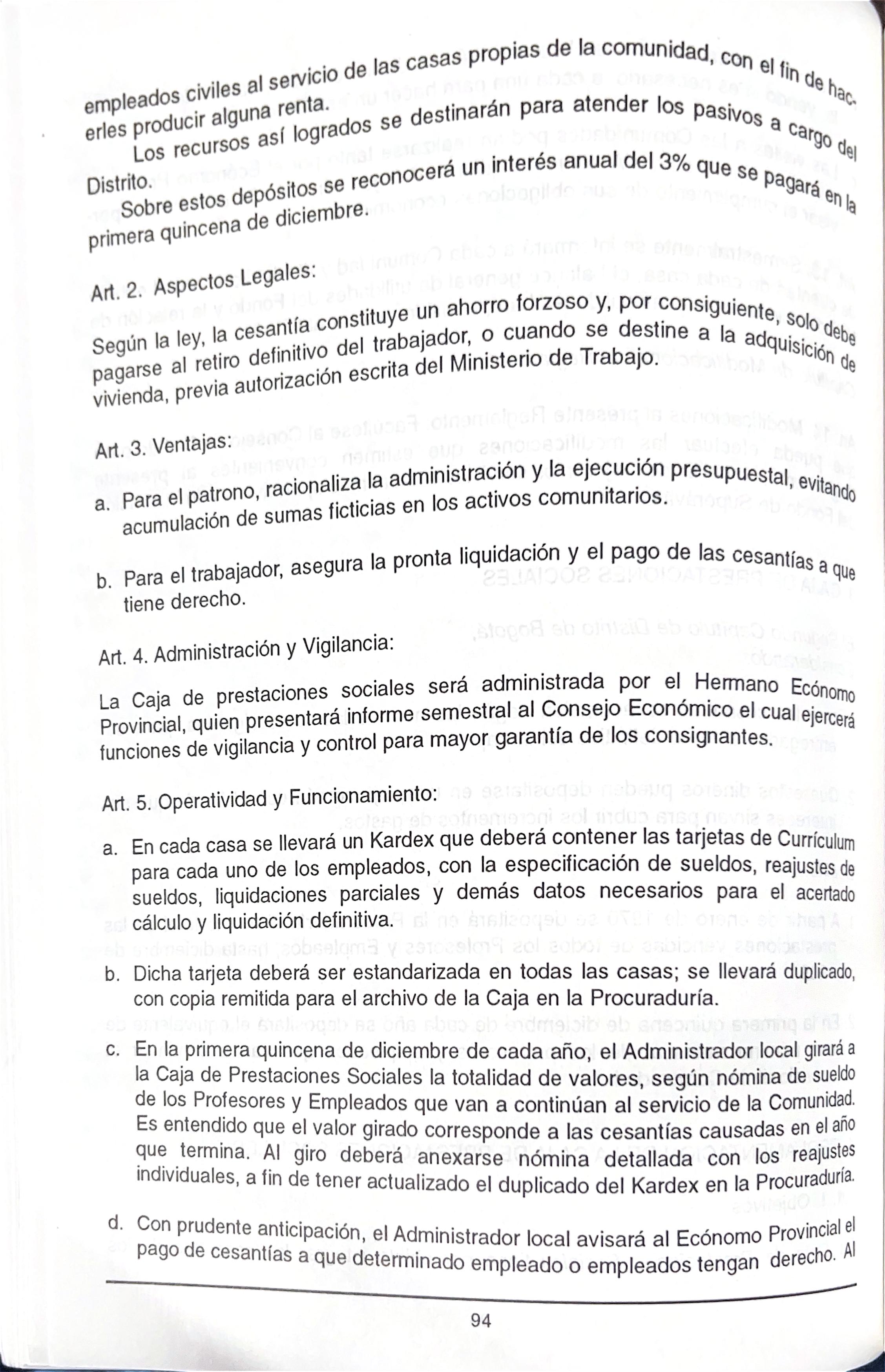 empleados civiles al servicio de las casas propias de la comunidad, con el fin de hacerles producir alguna renta.

Los recursos así logrados se destinarán para atender los pasivos a cargo del Distrito.

Sobre estos depósitos se reconocerá un interés anual del 3% que se pagará en la primera quincena de diciembre.

Art. 2. Aspectos Legales:

Según la ley, la cesantía constituye un ahorro forzoso y, por consiguiente, solo debe pagarse al retiro definitivo del trabajador, o cuando se destine a la adquisición de vivienda, previa autorización escrita del Ministerio de Trabajo.

Art. 3. Ventajas:

a. Para el patrono, racionaliza la administración y la ejecución presupuestal, evitando acumulación de sumas ficticias en los activos comunitarios.

b. Para el trabajador, asegura la pronta liquidación y el pago de las cesantías a que tiene derecho.

Art. 4. Administración y Vigilancia:

La Caja de prestaciones sociales será administrada por el Hermano Ecónomo Provincial, quien presentará informe semestral al Consejo Económico el cual ejercerá funciones de vigilancia y control para mayor garantía de los consignantes.

Art. 5. Operatividad y Funcionamiento:

a. En cada casa se llevará un Kardex que deberá contener las tarjetas de Currículum para cada uno de los empleados, con la especificación de sueldos, reajustes de sueldos, liquidaciones parciales y demás datos necesarios para el acertado cálculo y liquidación definitiva.

b. Dicha tarjeta deberá ser estandarizada en todas las casas; se llevará duplicado, con copia remitida para el archivo de la Caja en la Procuraduría.

c. En la primera quincena de diciembre de cada año, el Administrador local girará a la Caja de Prestaciones Sociales la totalidad de valores, según nómina de sueldo de los Profesores y Empleados que van a continúan al servicio de la Comunidad. Es entendido que el valor girado corresponde a las cesantías causadas en el año que termina. Al giro deberá anexarse nómina detallada con los reajustes individuales, a fin de tener actualizado el duplicado del Kardex en la Procuraduría.

d. Con prudente anticipación, el Administrador local avisará al Ecónomo Provincial el pago de cesantías a que determinado empleado o empleados tengan derecho. Al

94